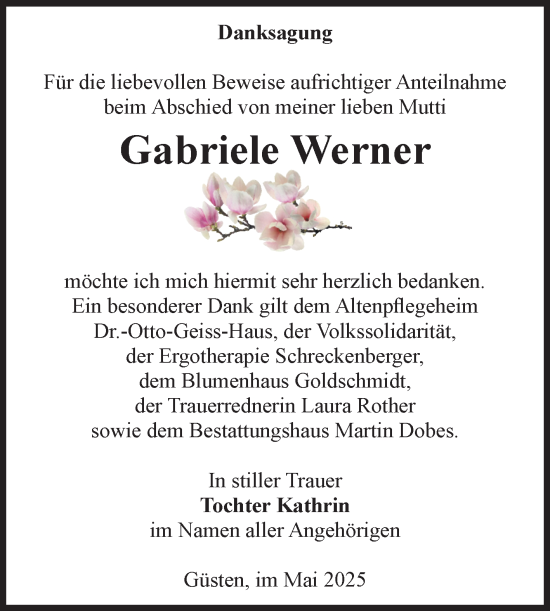 Danksagung

Für die liebevollen Beweise aufrichtiger Anteilnahme beim Abschied von meiner lieben Mutti

Gabriele Werner

möchte ich mich hiermit sehr herzlich bedanken. Ein besonderer Dank gilt dem Altenpflegeheim Dr.-Otto-Geiss-Haus, der Volkssolidarität, der Ergotherapie Schreckenberger, dem Blumenhaus Goldschmidt, der Trauerrednerin Laura Rother sowie dem Bestattungshaus Martin Dobes.

In stiller Trauer
Tochter Kathrin
im Namen aller Angehörigen

Güsten, im Mai 2025